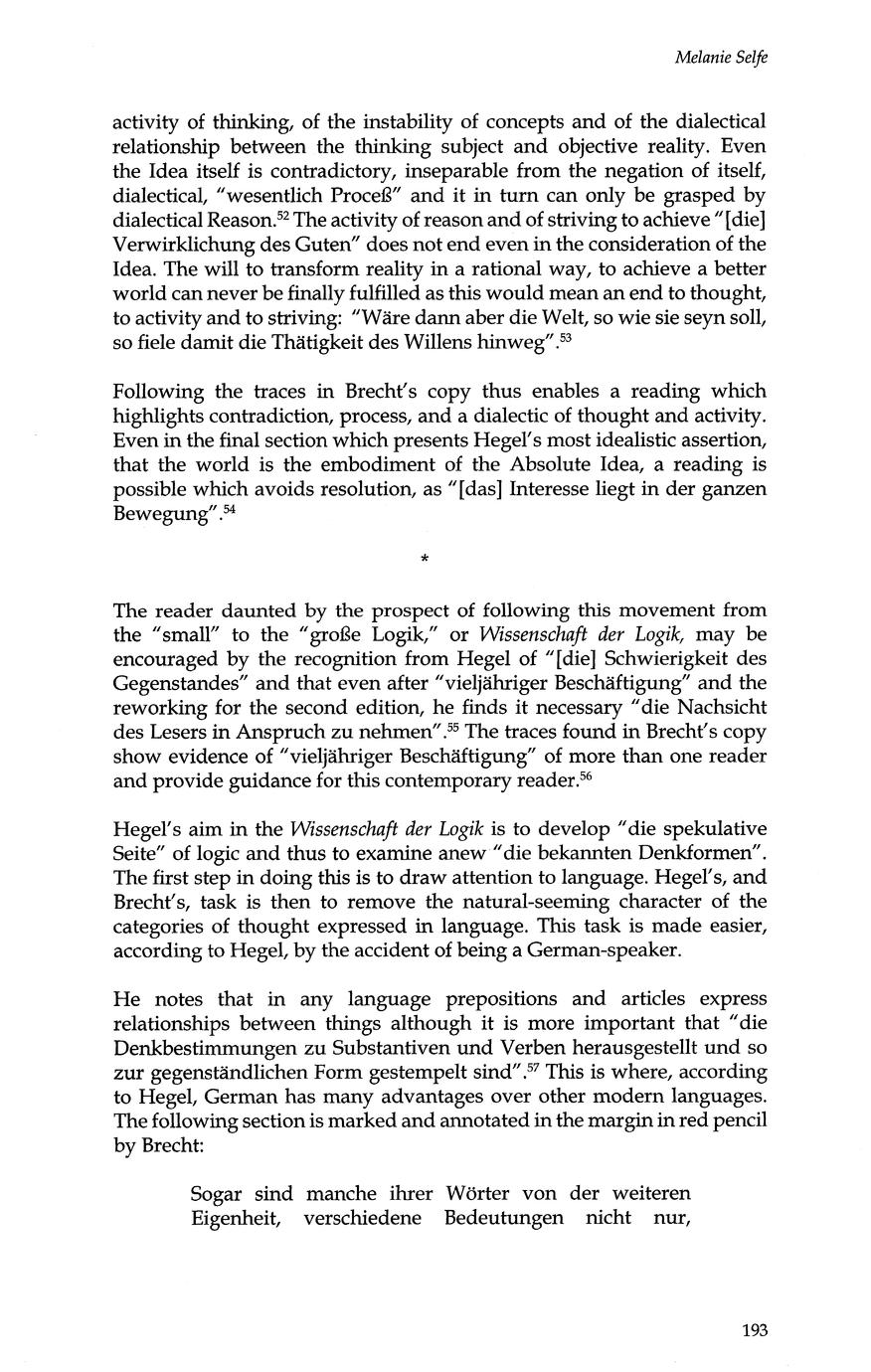 Melanie Selfe

activity of thinking, of the instability of concepts and of the dialectical relationship between the thinking subject and objective reality. Even the Idea itself is contradictory, inseparable from the negation of itself, dialectical, "wesentlich Proceß" and it in turn can only be grasped by dialectical Reason.$^{52}$ The activity of reason and of striving to achieve "[die] Verwirklichung des Guten" does not end even in the consideration of the Idea. The will to transform reality in a rational way, to achieve a better world can never be finally fulfilled as this would mean an end to thought, to activity and to striving: "Wäre dann aber die Welt, so wie sie seyn soll, so fiele damit die Thätigkeit des Willens hinweg".$^{53}$

Following the traces in Brecht's copy thus enables a reading which highlights contradiction, process, and a dialectic of thought and activity. Even in the final section which presents Hegel's most idealistic assertion, that the world is the embodiment of the Absolute Idea, a reading is possible which avoids resolution, as "[das] Interesse liegt in der ganzen Bewegung".$^{54}$

*

The reader daunted by the prospect of following this movement from the "small" to the "große Logik," or Wissenschaft der Logik, may be encouraged by the recognition from Hegel of "[die] Schwierigkeit des Gegenstandes" and that even after "vieljähriger Beschäftigung" and the reworking for the second edition, he finds it necessary "die Nachsicht des Lesers in Anspruch zu nehmen".$^{55}$ The traces found in Brecht's copy show evidence of "vieljähriger Beschäftigung" of more than one reader and provide guidance for this contemporary reader.$^{56}$

Hegel's aim in the Wissenschaft der Logik is to develop "die spekulative Seite" of logic and thus to examine anew "die bekannten Denkformen". The first step in doing this is to draw attention to language. Hegel's, and Brecht's, task is then to remove the natural-seeming character of the categories of thought expressed in language. This task is made easier, according to Hegel, by the accident of being a German-speaker.

He notes that in any language prepositions and articles express relationships between things although it is more important that "die Denkbestimmungen zu Substantiven und Verben herausgestellt und so zur gegenständlichen Form gestempelt sind".$^{57}$ This is where, according to Hegel, German has many advantages over other modern languages. The following section is marked and annotated in the margin in red pencil by Brecht:

Sogar sind manche ihrer Wörter von der weiteren Eigenheit, verschiedene Bedeutungen nicht nur,

193